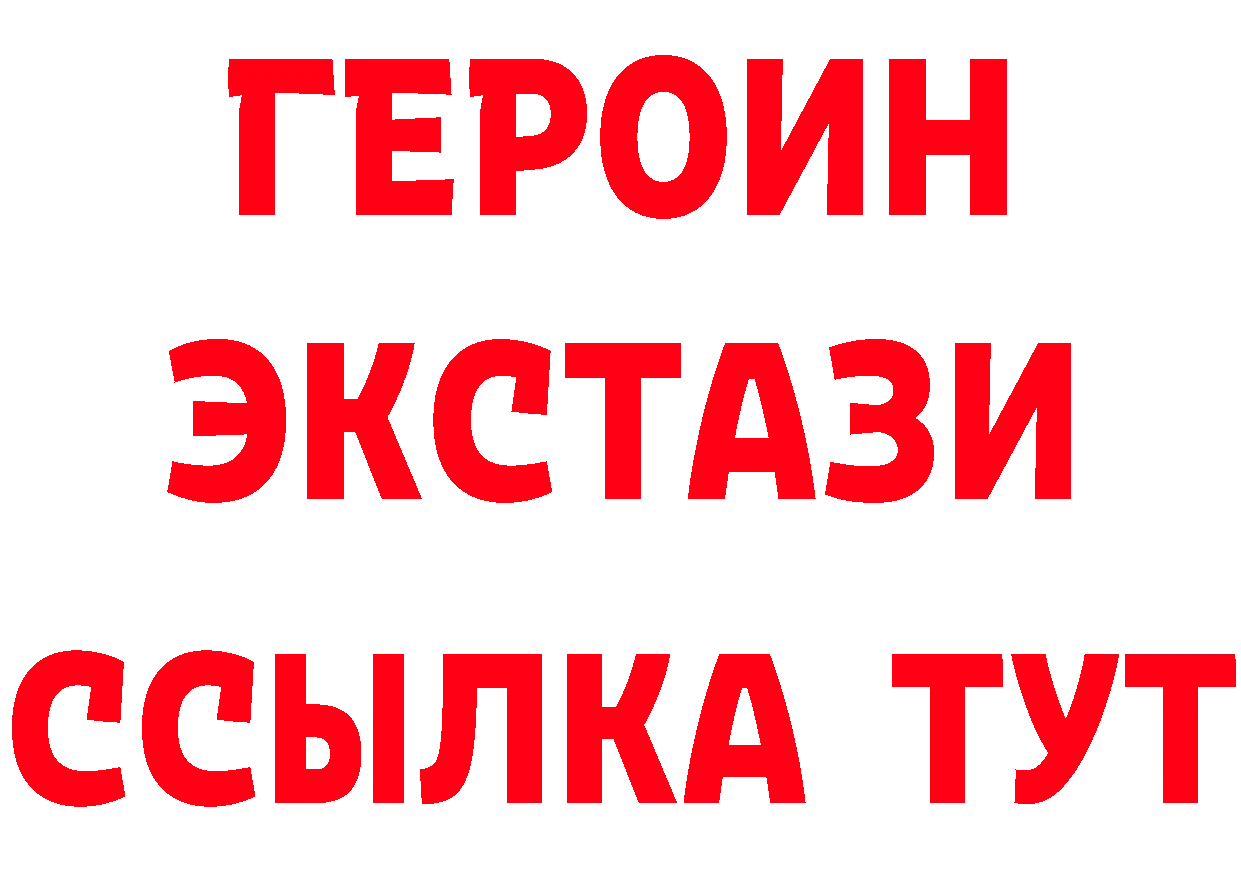 ГЕРОИН
ЭКСТАЗИ
ССЫЛКА ТУТ